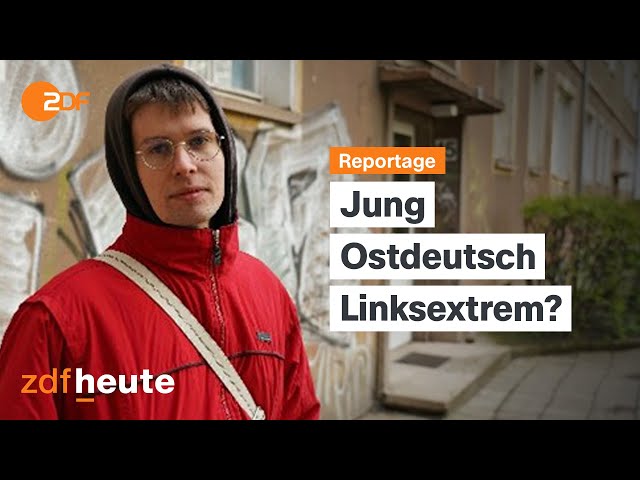 2DF

Reportage

Jung
Ostdeutsch
Linksextrem?

zdfheute